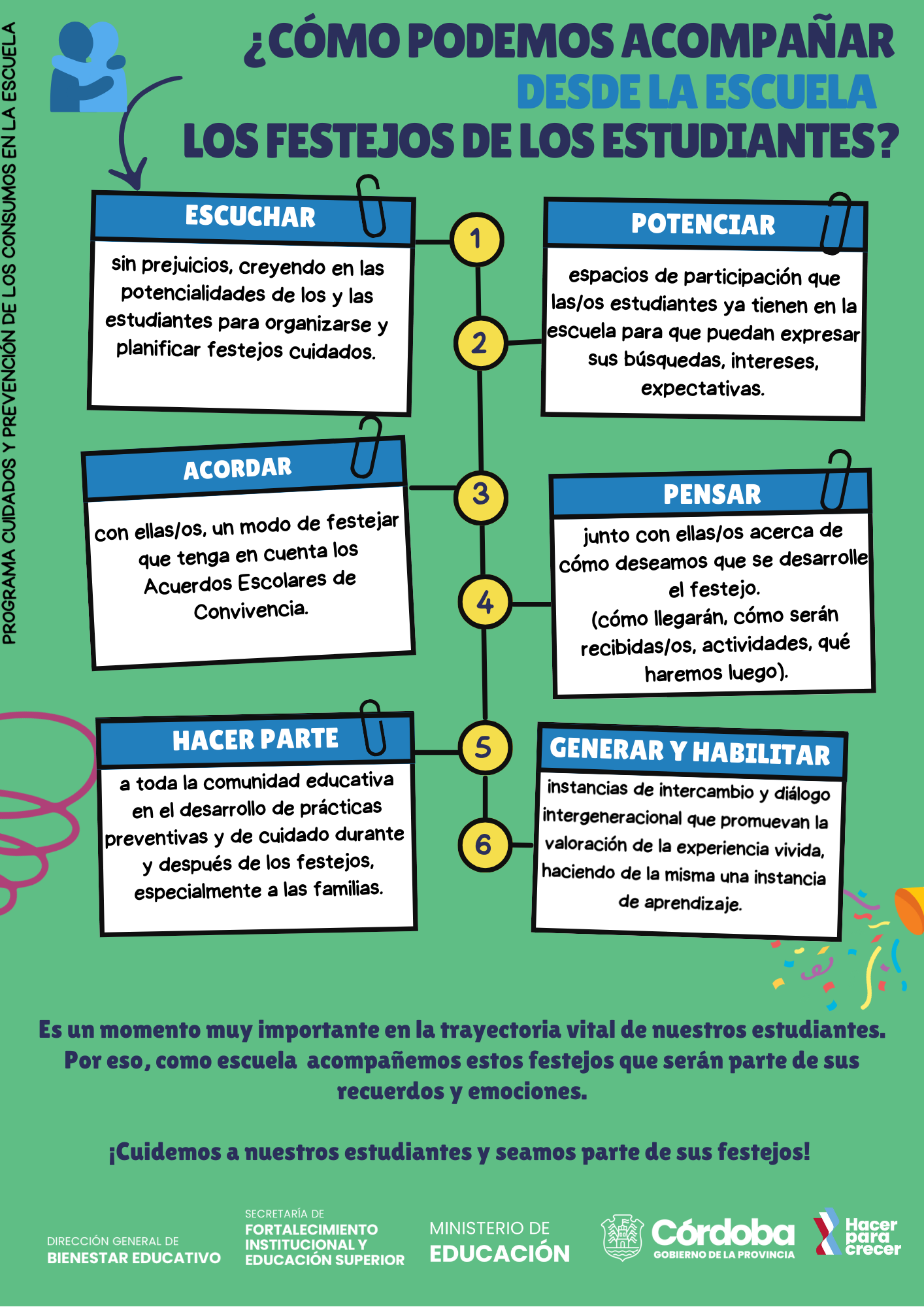 PROGRAMA CUIDADOS Y PREVENCIÓN DE LOS CONSUMOS EN LA ESCUELA

¿CÓMO PODEMOS ACOMPAÑAR DESDE LA ESCUELA LOS FESTEJOS DE LOS ESTUDIANTES?

1
ESCUCHAR
sin prejuicios, creyendo en las potencialidades de los y las estudiantes para organizarse y planificar festejos cuidados.

2
POTENCIAR
espacios de participación que las/os estudiantes ya tienen en la escuela para que puedan expresar sus búsquedas, intereses, expectativas.

3
ACORDAR
con ellas/os, un modo de festejar que tenga en cuenta los Acuerdos Escolares de Convivencia.

4
PENSAR
junto con ellas/os acerca de cómo deseamos que se desarrolle el festejo.
(cómo llegarán, cómo serán recibidas/os, actividades, qué haremos luego).

5
HACER PARTE
a toda la comunidad educativa en el desarrollo de prácticas preventivas y de cuidado durante y después de los festejos, especialmente a las familias.

6
GENERAR Y HABILITAR
instancias de intercambio y diálogo intergeneracional que promuevan la valoración de la experiencia vivida, haciendo de la misma una instancia de aprendizaje.

Es un momento muy importante en la trayectoria vital de nuestros estudiantes. Por eso, como escuela acompañemos estos festejos que serán parte de sus recuerdos y emociones.

¡Cuidemos a nuestros estudiantes y seamos parte de sus festejos!

DIRECCIÓN GENERAL DE BIENESTAR EDUCATIVO
SECRETARÍA DE FORTALECIMIENTO INSTITUCIONAL Y EDUCACIÓN SUPERIOR
MINISTERIO DE EDUCACIÓN
Córdoba GOBIERNO DE LA PROVINCIA
Hacer para crecer